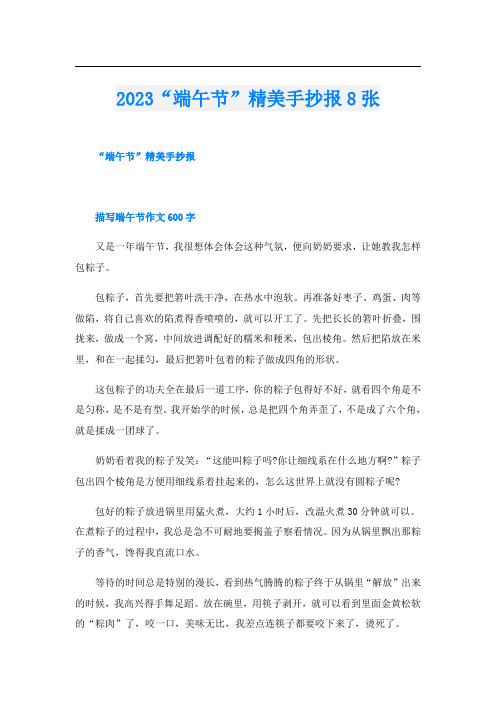 2023“端午节”精美手抄报8张

“端午节”精美手抄报

描写端午节作文600字

又是一年端午节，我很想体会体会这种气氛，便向奶奶要求，让她教我怎样包粽子。

包粽子，首先要把箬叶洗干净，在热水中泡软。再准备好枣子、鸡蛋、肉等做陷，将自己喜欢的陷煮得香喷喷的，就可以开工了。先把长长的箬叶折叠，围拢来，做成一个窝，中间放进调配好的糯米和粳米，包出棱角。然后把陷放在米里，和在一起揉匀，最后把箬叶包着的粽子做成四角的形状。

这包粽子的功夫全在最后一道工序，你的粽子包得好不好，就看四个角是不是匀称，是不是有型。我开始学的时候，总是把四个角弄歪了，不是成了六个角，就是揉成一团球了。

奶奶看着我的粽子发笑：“这能叫粽子吗?你让细线系在什么地方啊?”粽子包出四个棱角是方便用细线系着挂起来的，怎么这世界上就没有圆粽子呢?

包好的粽子放进锅里用猛火煮，大约1小时后，改温火煮30分钟就可以。在煮粽子的过程中，我总是急不可耐地要揭盖子察看情况。因为从锅里飘出那粽子的香气，馋得我直流口水。

等待的时间总是特别的漫长，看到热气腾腾的粽子终于从锅里“解放”出来的时候，我高兴得手舞足蹈。放在碗里，用筷子剥开，就可以看到里面金黄松软的“粽肉”了，咬一口，美味无比，我差点连筷子都要咬下来了，烫死了。